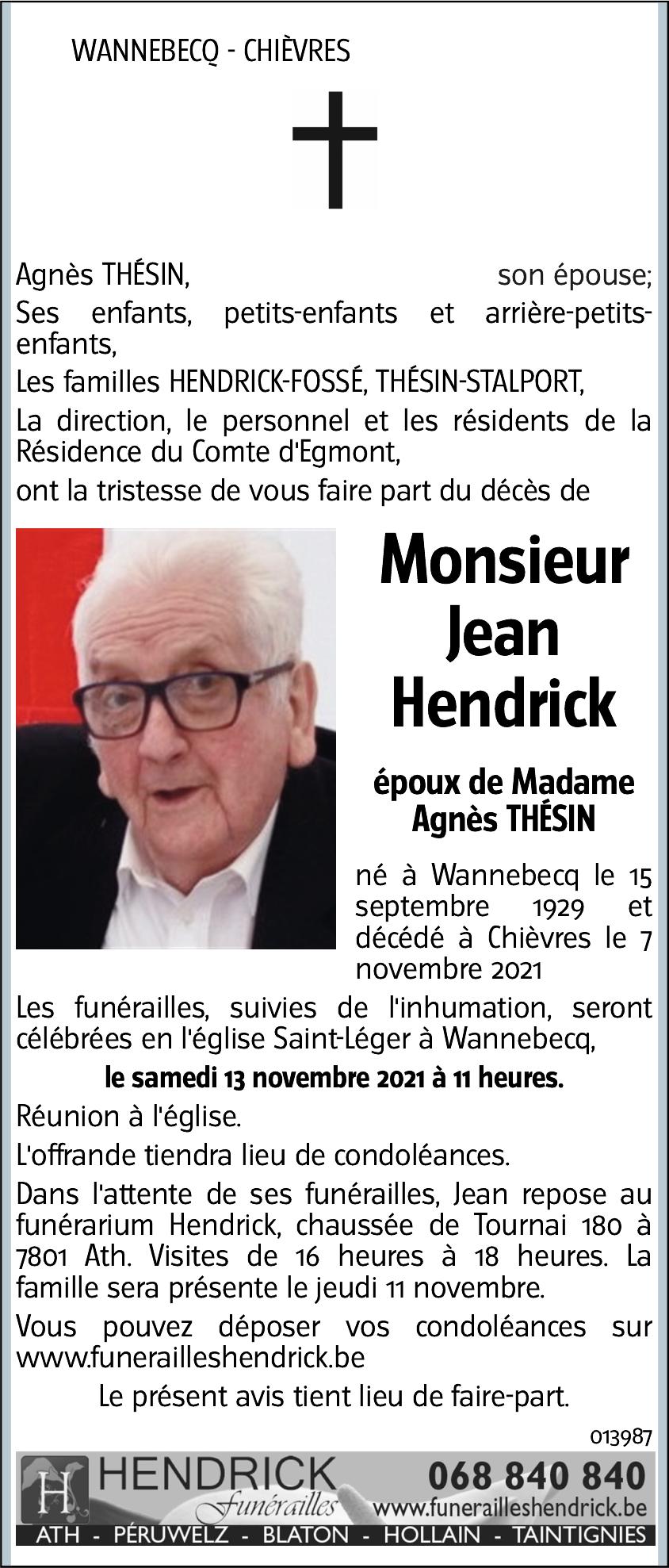 WANNEBECQ - CHIÈVRES

Agnès THÉSIN, son épouse;
Ses enfants, petits-enfants et arrière-petits-enfants,
Les familles HENDRICK-FOSSÉ, THÉSIN-STALPORT,
La direction, le personnel et les résidents de la Résidence du Comte d'Egmont,
ont la tristesse de vous faire part du décès de

Monsieur
Jean
Hendrick

époux de Madame
Agnès THÉSIN

né à Wannebecq le 15 septembre 1929 et décédé à Chièvres le 7 novembre 2021

Les funérailles, suivies de l'inhumation, seront célébrées en l'église Saint-Léger à Wannebecq,

le samedi 13 novembre 2021 à 11 heures.

Réunion à l'église.

L'offrande tiendra lieu de condoléances.

Dans l'attente de ses funérailles, Jean repose au funérarium Hendrick, chaussée de Tournai 180 à 7801 Ath. Visites de 16 heures à 18 heures. La famille sera présente le jeudi 11 novembre.

Vous pouvez déposer vos condoléances sur www.funerailleshendrick.be

Le présent avis tient lieu de faire-part.

013987

H HENDRICK Funérailles 068 840 840 www.funerailleshendrick.be
ATH - PÉRUWELZ - BLATON - HOLLAIN - TAINTIGNIES